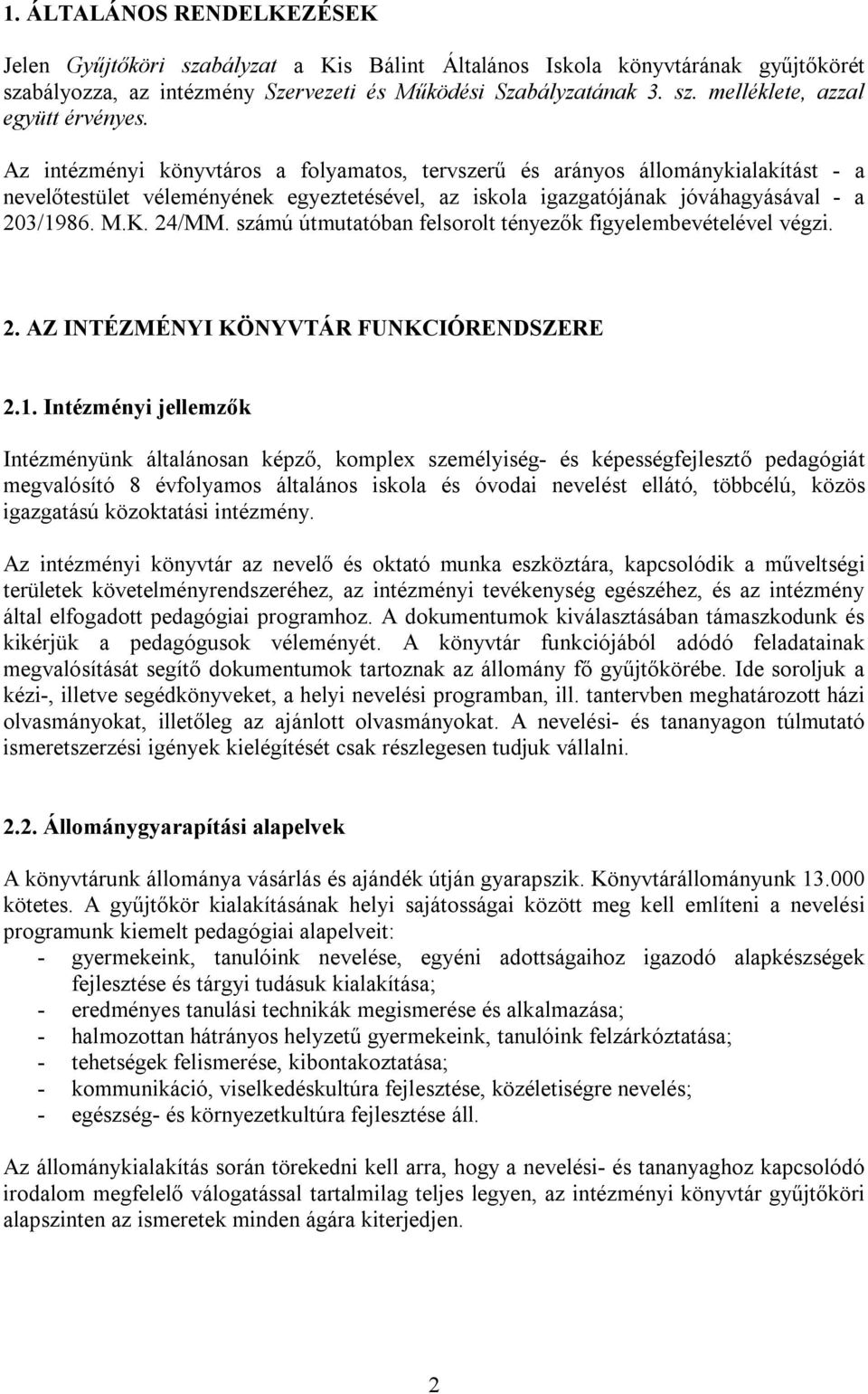 1. ÁLTALÁNOS RENDELKEZÉSEK

Jelen Gyűjtőköri szabályzat a Kis Bálint Általános Iskola könyvtárának gyűjtőkörét szabályozza, az intézmény Szervezeti és Működési Szabályzatának 3. sz. melléklete, azzal együtt érvényes.

Az intézményi könyvtáros a folyamatos, tervszerű és arányos állománykialakítást - a nevelőtestület véleményének egyeztetésével, az iskola igazgatójának jóváhagyásával - a 203/1986. M.K. 24/MM. számú útmutatóban felsorolt tényezők figyelembevételével végzi.

2. AZ INTÉZMÉNYI KÖNYVTÁR FUNKCIÓRENDSZERE

2.1. Intézményi jellemzők

Intézményünk általánosan képző, komplex személyiség- és képességfejlesztő pedagógiát megvalósító 8 évfolyamos általános iskola és óvodai nevelést ellátó, többcélú, közös igazgatású közoktatási intézmény.

Az intézményi könyvtár az nevelő és oktató munka eszköztára, kapcsolódik a műveltségi területek követelményrendszeréhez, az intézményi tevékenység egészéhez, és az intézmény által elfogadott pedagógiai programhoz. A dokumentumok kiválasztásában támaszkodunk és kikérjük a pedagógusok véleményét. A könyvtár funkciójából adódó feladatainak megvalósítását segítő dokumentumok tartoznak az állomány fő gyűjtőkörébe. Ide soroljuk a kézi-, illetve segédkönyveket, a helyi nevelési programban, ill. tantervben meghatározott házi olvasmányokat, illetőleg az ajánlott olvasmányokat. A nevelési- és tananyagon túlmutató ismeretszerzési igények kielégítését csak részlegesen tudjuk vállalni.

2.2. Állománygyarapítási alapelvek

A könyvtárunk állománya vásárlás és ajándék útján gyarapszik. Könyvtárállományunk 13.000 kötetes. A gyűjtőkör kialakításának helyi sajátosságai között meg kell említeni a nevelési programunk kiemelt pedagógiai alapelveit:
- gyermekeink, tanulóink nevelése, egyéni adottságaihoz igazodó alapkészségek fejlesztése és tárgyi tudásuk kialakítása;
- eredményes tanulási technikák megismerése és alkalmazása;
- halmozottan hátrányos helyzetű gyermekeink, tanulóink felzárkóztatása;
- tehetségek felismerése, kibontakoztatása;
- kommunikáció, viselkedéskultúra fejlesztése, közéletiségre nevelés;
- egészség- és környezetkultúra fejlesztése áll.

Az állománykialakítás során törekedni kell arra, hogy a nevelési- és tananyaghoz kapcsolódó irodalom megfelelő válogatással tartalmilag teljes legyen, az intézményi könyvtár gyűjtőköri alapszinten az ismeretek minden ágára kiterjedjen.

2